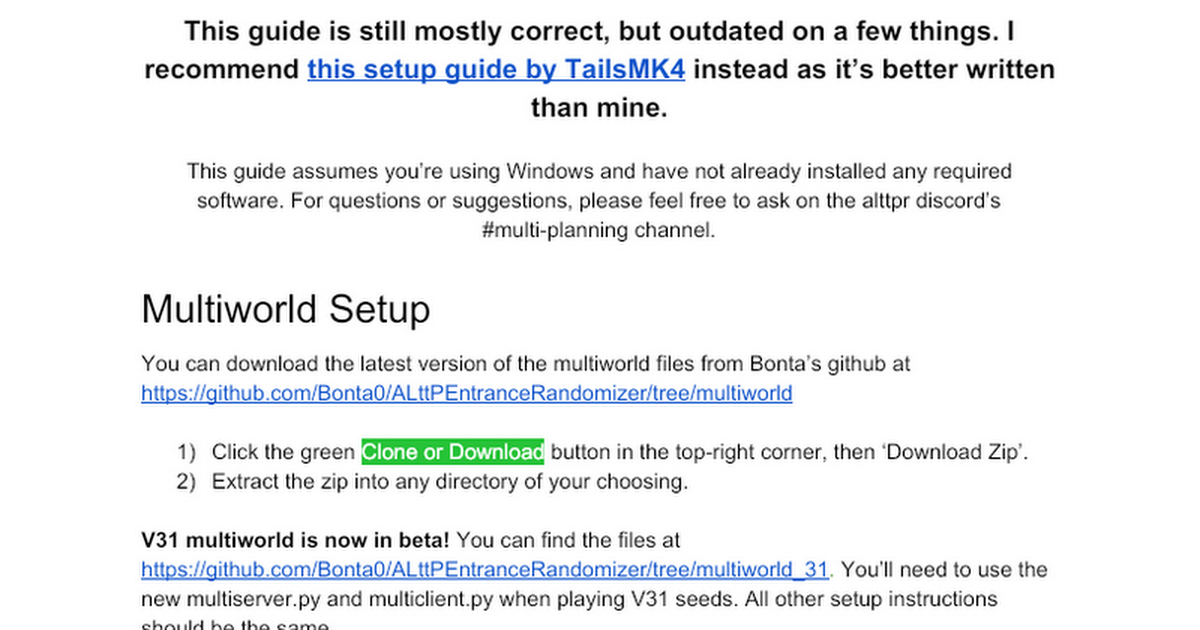 This guide is still mostly correct, but outdated on a few things. I recommend this setup guide by TailsMK4 instead as it's better written than mine.

This guide assumes you're using Windows and have not already installed any required software. For questions or suggestions, please feel free to ask on the alttpr discord's #multi-planning channel.

Multiworld Setup

You can download the latest version of the multiworld files from Bonta's github at https://github.com/Bonta0/ALttPEntranceRandomizer/tree/multiworld

1) Click the green Clone or Download button in the top-right corner, then 'Download Zip'.
2) Extract the zip into any directory of your choosing.

V31 multiworld is now in beta! You can find the files at https://github.com/Bonta0/ALttPEntranceRandomizer/tree/multiworld_31. You'll need to use the new multiserver.py and multiclient.py when playing V31 seeds. All other setup instructions should be the same.